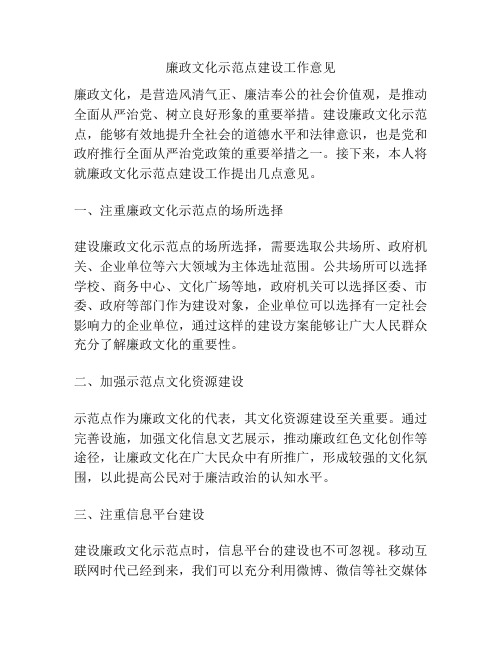 廉政文化示范点建设工作意见

廉政文化，是营造风清气正、廉洁奉公的社会价值观，是推动全面从严治党、树立良好形象的重要举措。建设廉政文化示范点，能够有效地提升全社会的道德水平和法律意识，也是党和政府推行全面从严治党政策的重要举措之一。接下来，本人将就廉政文化示范点建设工作提出几点意见。

一、注重廉政文化示范点的场所选择

建设廉政文化示范点的场所选择，需要选取公共场所、政府机关、企业单位等六大领域为主体选址范围。公共场所可以选择学校、商务中心、文化广场等地，政府机关可以选择区委、市委、政府等部门作为建设对象，企业单位可以选择有一定社会影响力的企业单位，通过这样的建设方案能够让广大人民群众充分了解廉政文化的重要性。

二、加强示范点文化资源建设

示范点作为廉政文化的代表，其文化资源建设至关重要。通过完善设施，加强文化信息文艺展示，推动廉政红色文化创作等途径，让廉政文化在广大民众中有所推广，形成较强的文化氛围，以此提高公民对于廉洁政治的认知水平。

三、注重信息平台建设

建设廉政文化示范点时，信息平台的建设也不可忽视。移动互联网时代已经到来，我们可以充分利用微博、微信等社交媒体